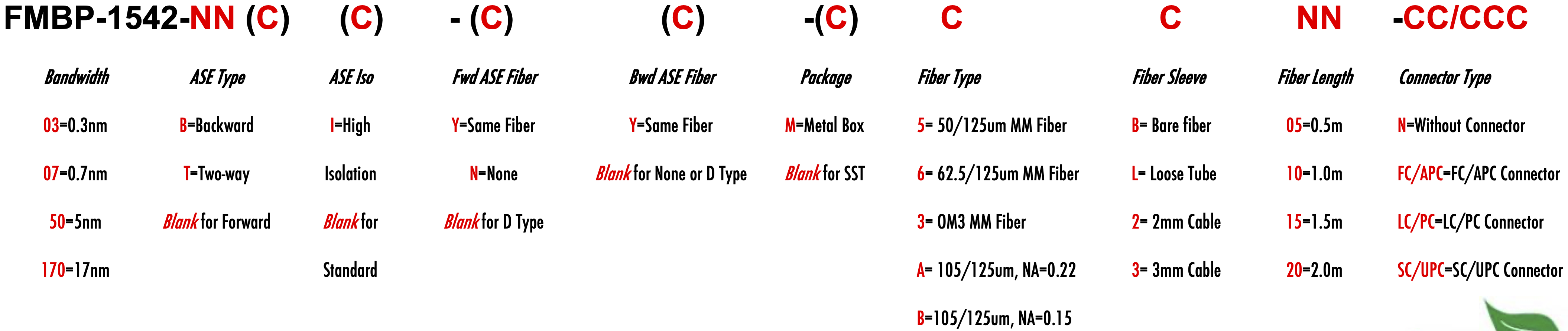 FMBP-1542-NN (C) (C) - (C) (C) -(C) C C NN -CC/CCC

Bandwidth
03=0.3nm
07=0.7nm
50=5nm
170=17nm

ASE Type
B=Backward
T=Two-way
Blank for Forward

ASE Iso
I=High Isolation
Blank for Standard

Fwd ASE Fiber
Y=Same Fiber
N=None
Blank for D Type

Bwd ASE Fiber
Y=Same Fiber
Blank for None or D Type

Package
M=Metal Box
Blank for SST

Fiber Type
5= 50/125um MM Fiber
6= 62.5/125um MM Fiber
3= OM3 MM Fiber
A= 105/125um, NA=0.22
B=105/125um, NA=0.15

Fiber Sleeve
B= Bare fiber
L= Loose Tube
2= 2mm Cable
3= 3mm Cable

Fiber Length
05=0.5m
10=1.0m
15=1.5m
20=2.0m

Connector Type
N=Without Connector
FC/APC=FC/APC Connector
LC/PC=LC/PC Connector
SC/UPC=SC/UPC Connector